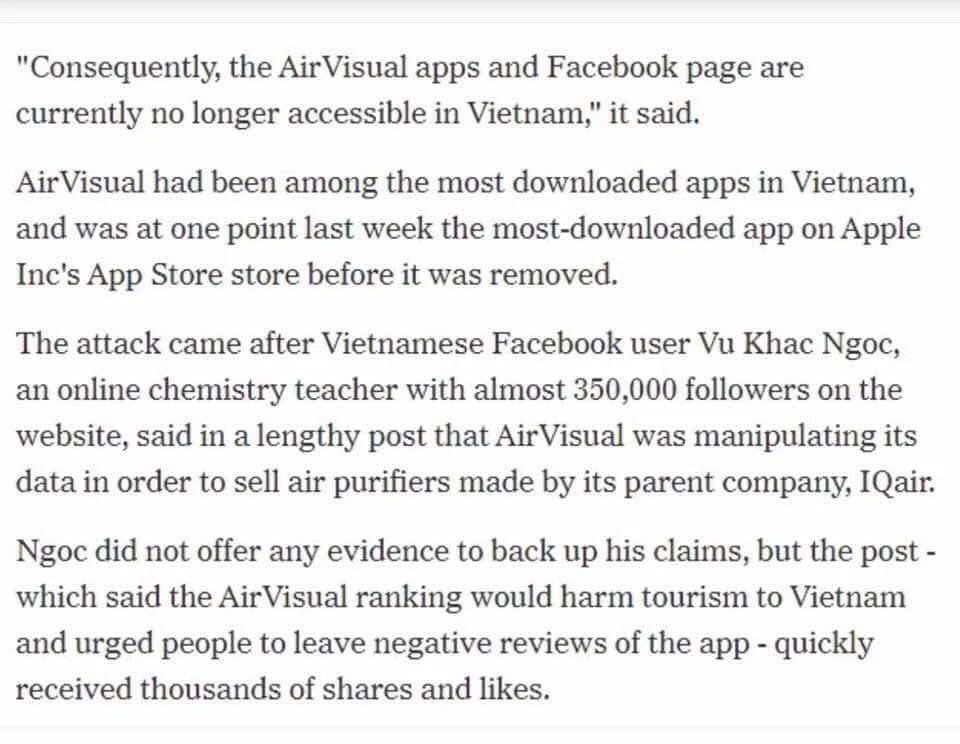 "Consequently, the AirVisual apps and Facebook page are currently no longer accessible in Vietnam," it said.

AirVisual had been among the most downloaded apps in Vietnam, and was at one point last week the most-downloaded app on Apple Inc's App Store store before it was removed.

The attack came after Vietnamese Facebook user Vu Khac Ngoc, an online chemistry teacher with almost 350,000 followers on the website, said in a lengthy post that AirVisual was manipulating its data in order to sell air purifiers made by its parent company, IQair.

Ngoc did not offer any evidence to back up his claims, but the post - which said the AirVisual ranking would harm tourism to Vietnam and urged people to leave negative reviews of the app - quickly received thousands of shares and likes.